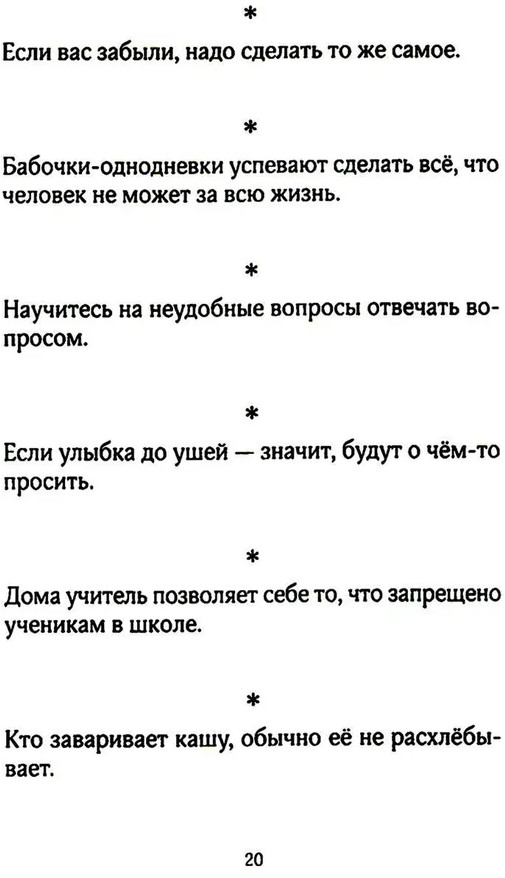 *

Если вас забыли, надо сделать то же самое.

*

Бабочки-однодневки успевают сделать всё, что человек не может за всю жизнь.

*

Научитесь на неудобные вопросы отвечать вопросом.

*

Если улыбка до ушей — значит, будут о чём-то просить.

*

Дома учитель позволяет себе то, что запрещено ученикам в школе.

*

Кто заваривает кашу, обычно её не расхлёбывает.

20